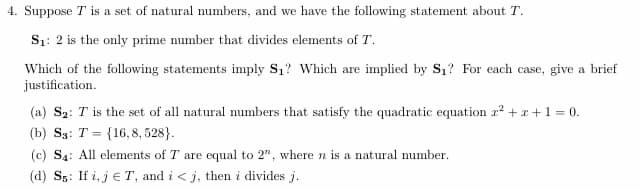 4. Suppose $T$ is a set of natural numbers, and we have the following statement about $T$.

$\mathbf{S_1}$: 2 is the only prime number that divides elements of $T$.

Which of the following statements imply $\mathbf{S_1}$? Which are implied by $\mathbf{S_1}$? For each case, give a brief justification.

(a) $\mathbf{S_2}$: $T$ is the set of all natural numbers that satisfy the quadratic equation $x^2 + x + 1 = 0$.

(b) $\mathbf{S_3}$: $T = \{16, 8, 528\}$.

(c) $\mathbf{S_4}$: All elements of $T$ are equal to $2^n$, where $n$ is a natural number.

(d) $\mathbf{S_5}$: If $i, j \in T$, and $i < j$, then $i$ divides $j$.